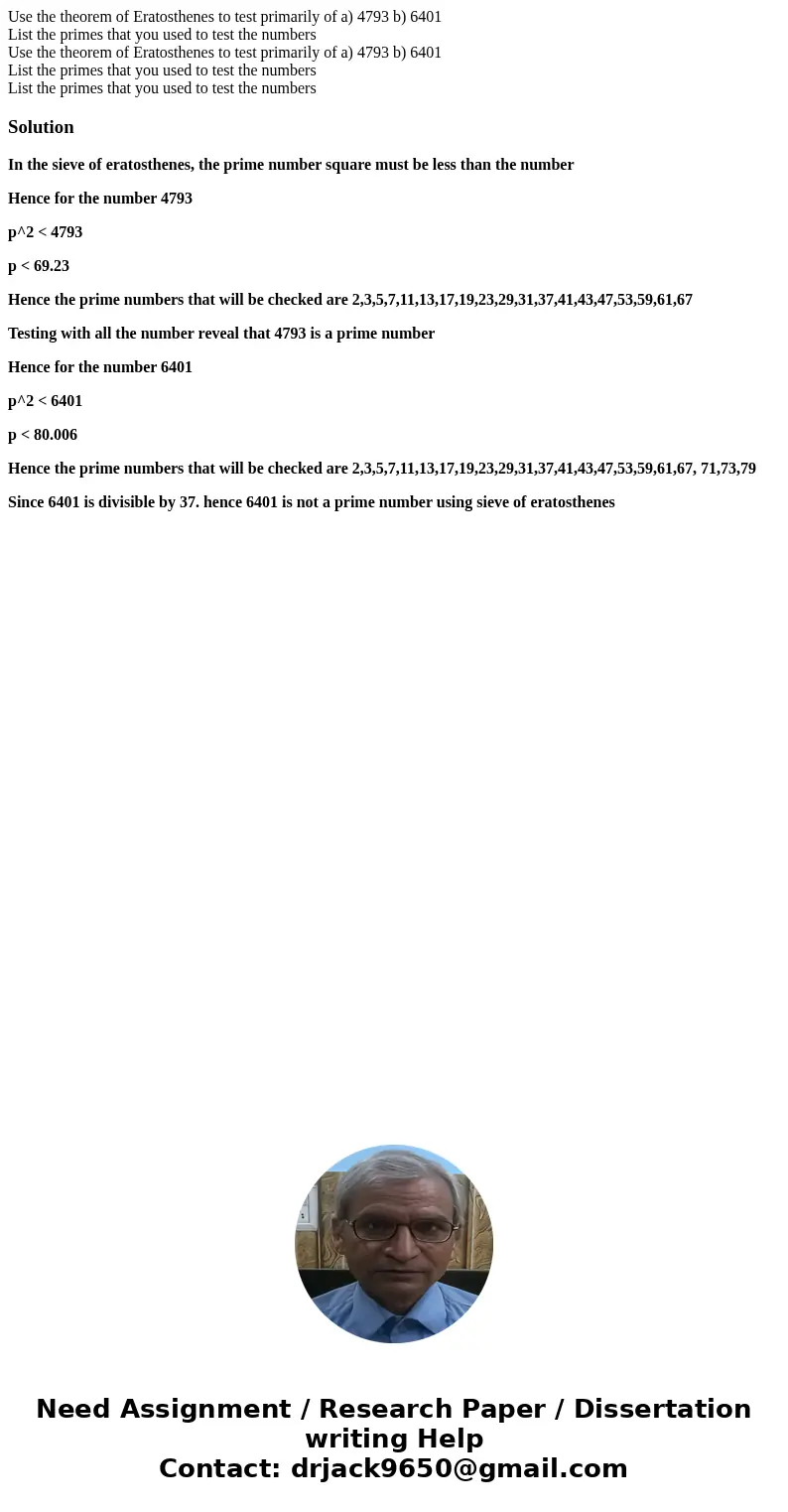 Use the theorem of Eratosthenes to test primarily of a) 4793 b) 6401
List the primes that you used to test the numbers
Use the theorem of Eratosthenes to test primarily of a) 4793 b) 6401
List the primes that you used to test the numbers
List the primes that you used to test the numbers

Solution

In the sieve of eratosthenes, the prime number square must be less than the number

Hence for the number 4793

p^2 < 4793

p < 69.23

Hence the prime numbers that will be checked are 2,3,5,7,11,13,17,19,23,29,31,37,41,43,47,53,59,61,67

Testing with all the number reveal that 4793 is a prime number

Hence for the number 6401

p^2 < 6401

p < 80.006

Hence the prime numbers that will be checked are 2,3,5,7,11,13,17,19,23,29,31,37,41,43,47,53,59,61,67, 71,73,79

Since 6401 is divisible by 37. hence 6401 is not a prime number using sieve of eratosthenes

Need Assignment / Research Paper / Dissertation writing Help
Contact: drjack9650@gmail.com